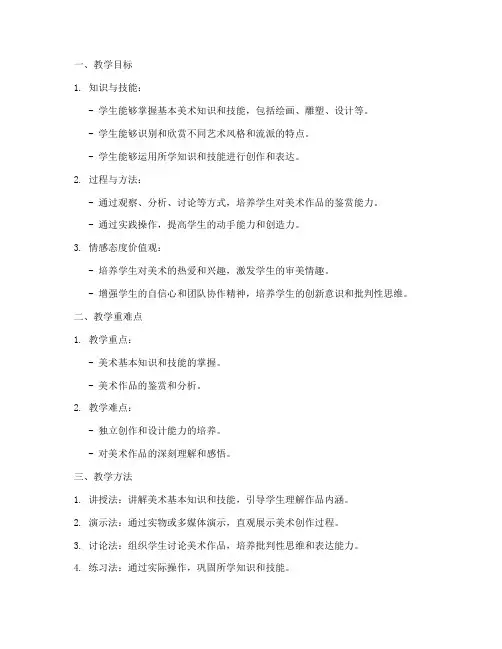 一、教学目标

1. 知识与技能：

- 学生能够掌握基本美术知识和技能，包括绘画、雕塑、设计等。

- 学生能够识别和欣赏不同艺术风格和流派的特点。

- 学生能够运用所学知识和技能进行创作和表达。

2. 过程与方法：

- 通过观察、分析、讨论等方式，培养学生对美术作品的鉴赏能力。

- 通过实践操作，提高学生的动手能力和创造力。

3. 情感态度价值观：

- 培养学生对美术的热爱和兴趣，激发学生的审美情趣。

- 增强学生的自信心和团队协作精神，培养学生的创新意识和批判性思维。

二、教学重难点

1. 教学重点：

- 美术基本知识和技能的掌握。

- 美术作品的鉴赏和分析。

2. 教学难点：

- 独立创作和设计能力的培养。

- 对美术作品的深刻理解和感悟。

三、教学方法

1. 讲授法：讲解美术基本知识和技能，引导学生理解作品内涵。

2. 演示法：通过实物或多媒体演示，直观展示美术创作过程。

3. 讨论法：组织学生讨论美术作品，培养批判性思维和表达能力。

4. 练习法：通过实际操作，巩固所学知识和技能。